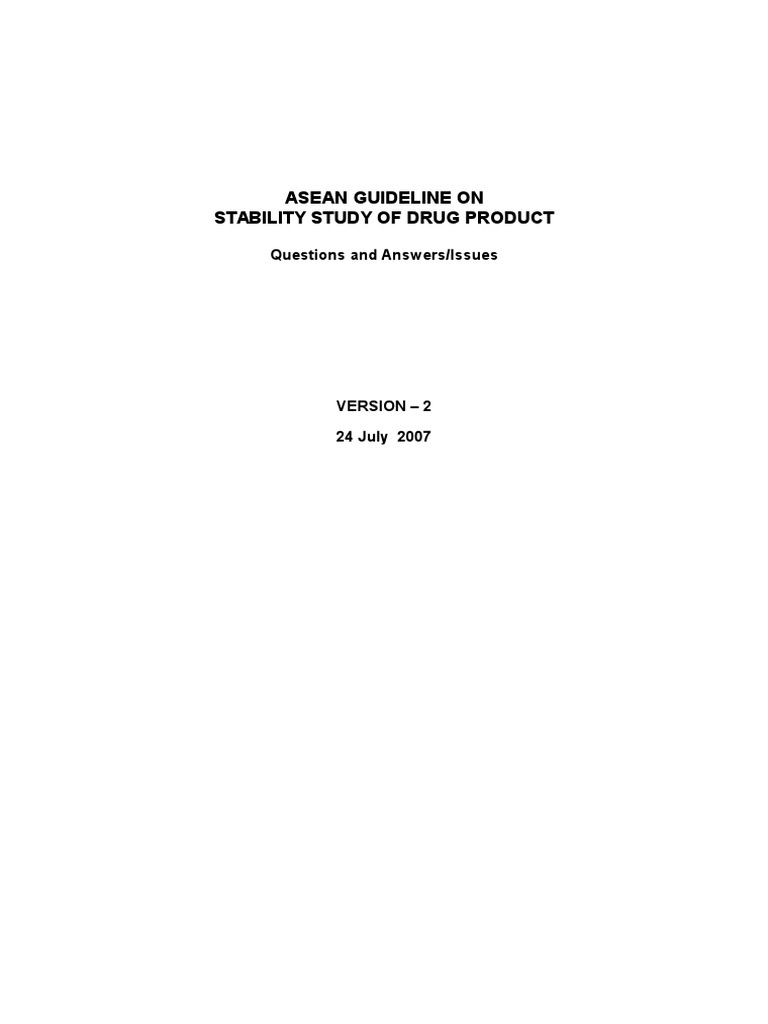 ASEAN GUIDELINE ON
STABILITY STUDY OF DRUG PRODUCT

Questions and Answers/Issues

VERSION – 2

24 July 2007